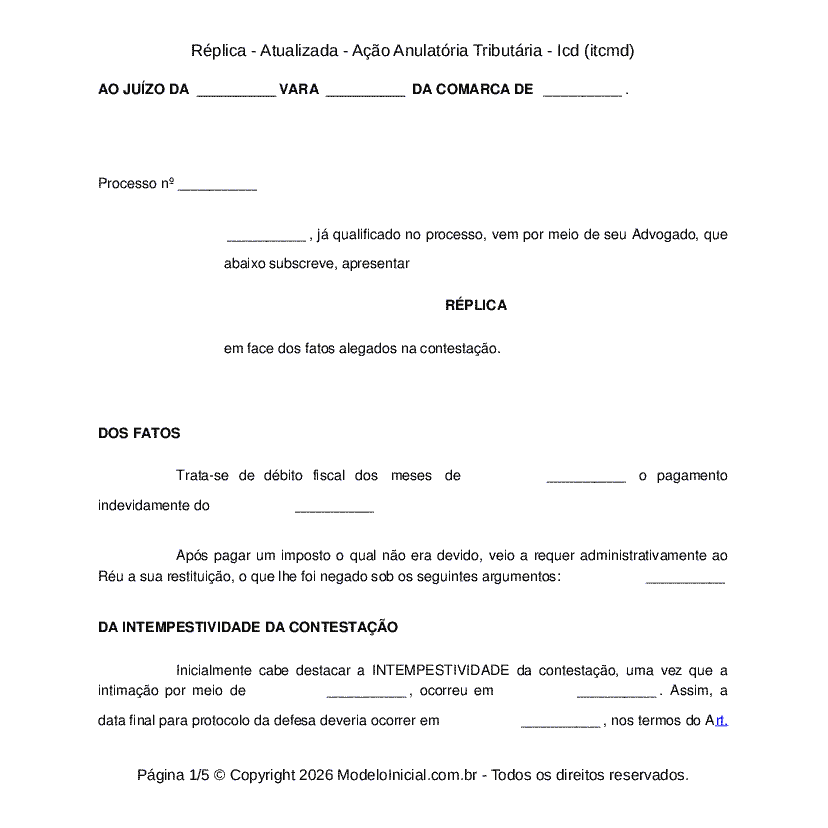 Réplica - Atualizada - Ação Anulatória Tributária - Icd (itcmd)

AO JUÍZO DA __________ VARA __________ DA COMARCA DE __________ .

Processo nº __________

__________ , já qualificado no processo, vem por meio de seu Advogado, que abaixo subscreve, apresentar

RÉPLICA

em face dos fatos alegados na contestação.

DOS FATOS

Trata-se de débito fiscal dos meses de __________ o pagamento indevidamente do __________

Após pagar um imposto o qual não era devido, veio a requer administrativamente ao Réu a sua restituição, o que lhe foi negado sob os seguintes argumentos: __________

DA INTEMPESTIVIDADE DA CONTESTAÇÃO

Inicialmente cabe destacar a INTEMPESTIVIDADE da contestação, uma vez que a intimação por meio de __________ , ocorreu em __________ . Assim, a data final para protocolo da defesa deveria ocorrer em __________ , nos termos do Art.

Página 1/5 © Copyright 2026 ModeloInicial.com.br - Todos os direitos reservados.